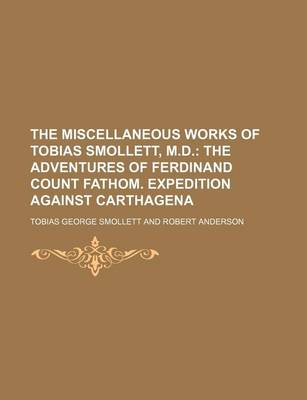 THE MISCELLANEOUS WORKS OF TOBIAS SMOLLETT, M.D.: THE ADVENTURES OF FERDINAND COUNT FATHOM. EXPEDITION AGAINST CARTHAGENA

TOBIAS GEORGE SMOLLETT AND ROBERT ANDERSON